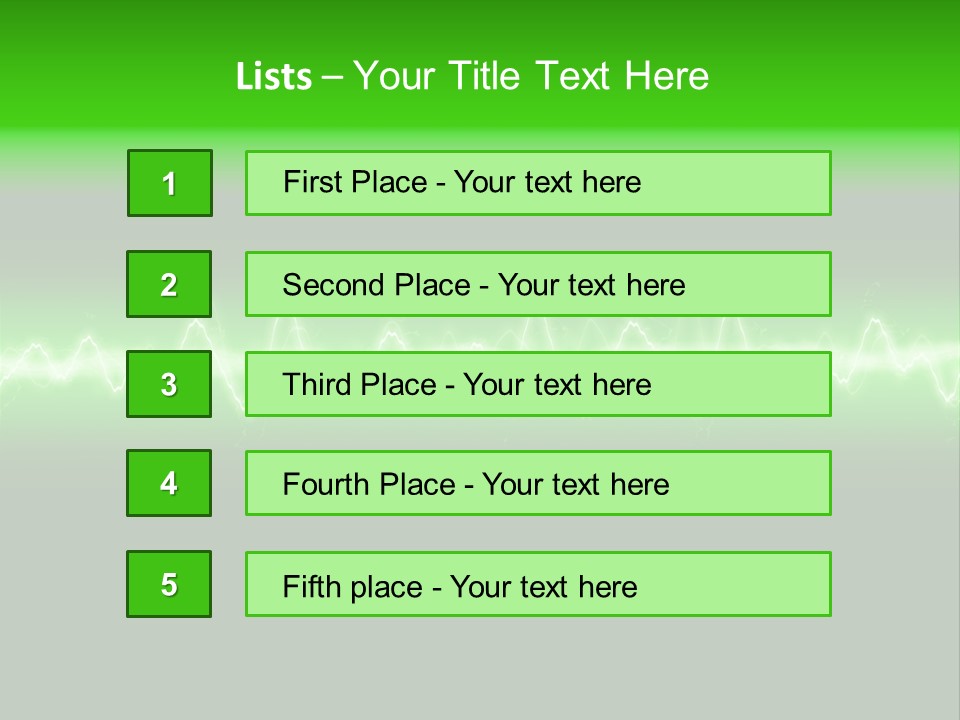 Lists – Your Title Text Here

1
First Place - Your text here

2
Second Place - Your text here

3
Third Place - Your text here

4
Fourth Place - Your text here

5
Fifth place - Your text here